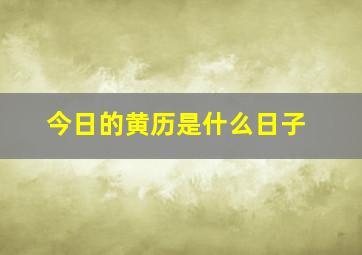 今日的黄历是什么日子